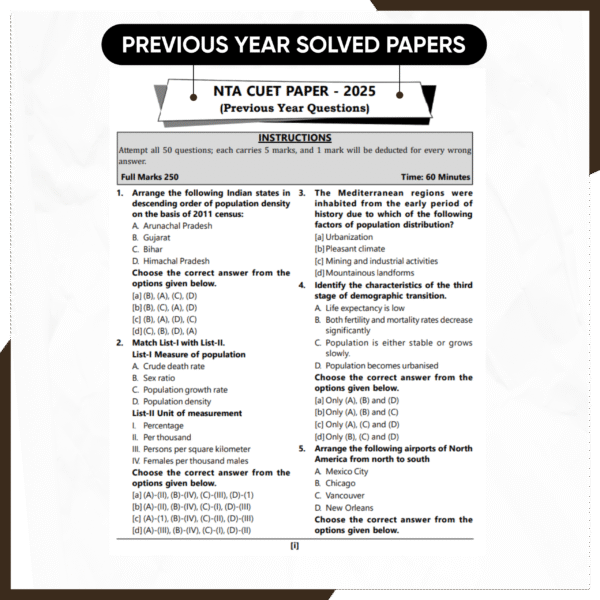 PREVIOUS YEAR SOLVED PAPERS

NTA CUET PAPER - 2025
(Previous Year Questions)

INSTRUCTIONS
Attempt all 50 questions; each carries 5 marks, and 1 mark will be deducted for every wrong answer.
Full Marks 250 Time: 60 Minutes

1. Arrange the following Indian states in descending order of population density on the basis of 2011 census:
A. Arunachal Pradesh
B. Gujarat
C. Bihar
D. Himachal Pradesh
Choose the correct answer from the options given below.
[a] (B), (A), (C), (D)
[b] (B), (C), (A), (D)
[c] (B), (A), (D), (C)
[d] (C), (B), (D), (A)

2. Match List-I with List-II.
List-I Measure of population
A. Crude death rate
B. Sex ratio
C. Population growth rate
D. Population density
List-II Unit of measurement
I. Percentage
II. Per thousand
III. Persons per square kilometer
IV. Females per thousand males
Choose the correct answer from the options given below.
[a] (A)-(II), (B)-(IV), (C)-(III), (D)-(1)
[b] (A)-(II), (B)-(IV), (C)-(I), (D)-(III)
[c] (A)-(1), (B)-(IV), (C)-(II), (D)-(III)
[d] (A)-(III), (B)-(IV), (C)-(I), (D)-(II)

3. The Mediterranean regions were inhabited from the early period of history due to which of the following factors of population distribution?
[a] Urbanization
[b] Pleasant climate
[c] Mining and industrial activities
[d] Mountainous landforms

4. Identify the characteristics of the third stage of demographic transition.
A. Life expectancy is low
B. Both fertility and mortality rates decrease significantly
C. Population is either stable or grows slowly.
D. Population becomes urbanised
Choose the correct answer from the options given below.
[a] Only (A), (B) and (D)
[b] Only (A), (B) and (C)
[c] Only (A), (C) and (D)
[d] Only (B), (C) and (D)

5. Arrange the following airports of North America from north to south
A. Mexico City
B. Chicago
C. Vancouver
D. New Orleans
Choose the correct answer from the options given below.

[i]